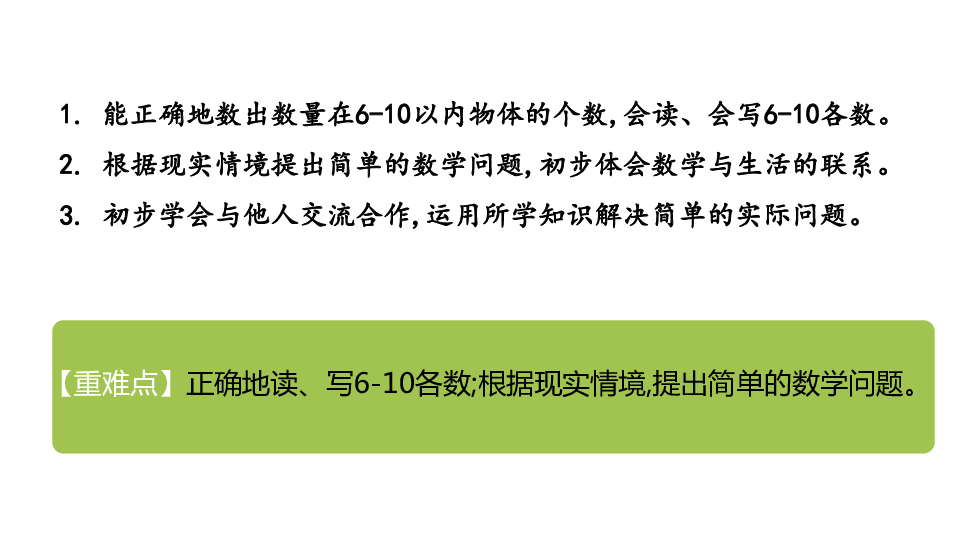 1. 能正确地数出数量在6-10以内物体的个数,会读、会写6-10各数。

2. 根据现实情境提出简单的数学问题,初步体会数学与生活的联系。

3. 初步学会与他人交流合作,运用所学知识解决简单的实际问题。

【重难点】正确地读、写6-10各数;根据现实情境,提出简单的数学问题。